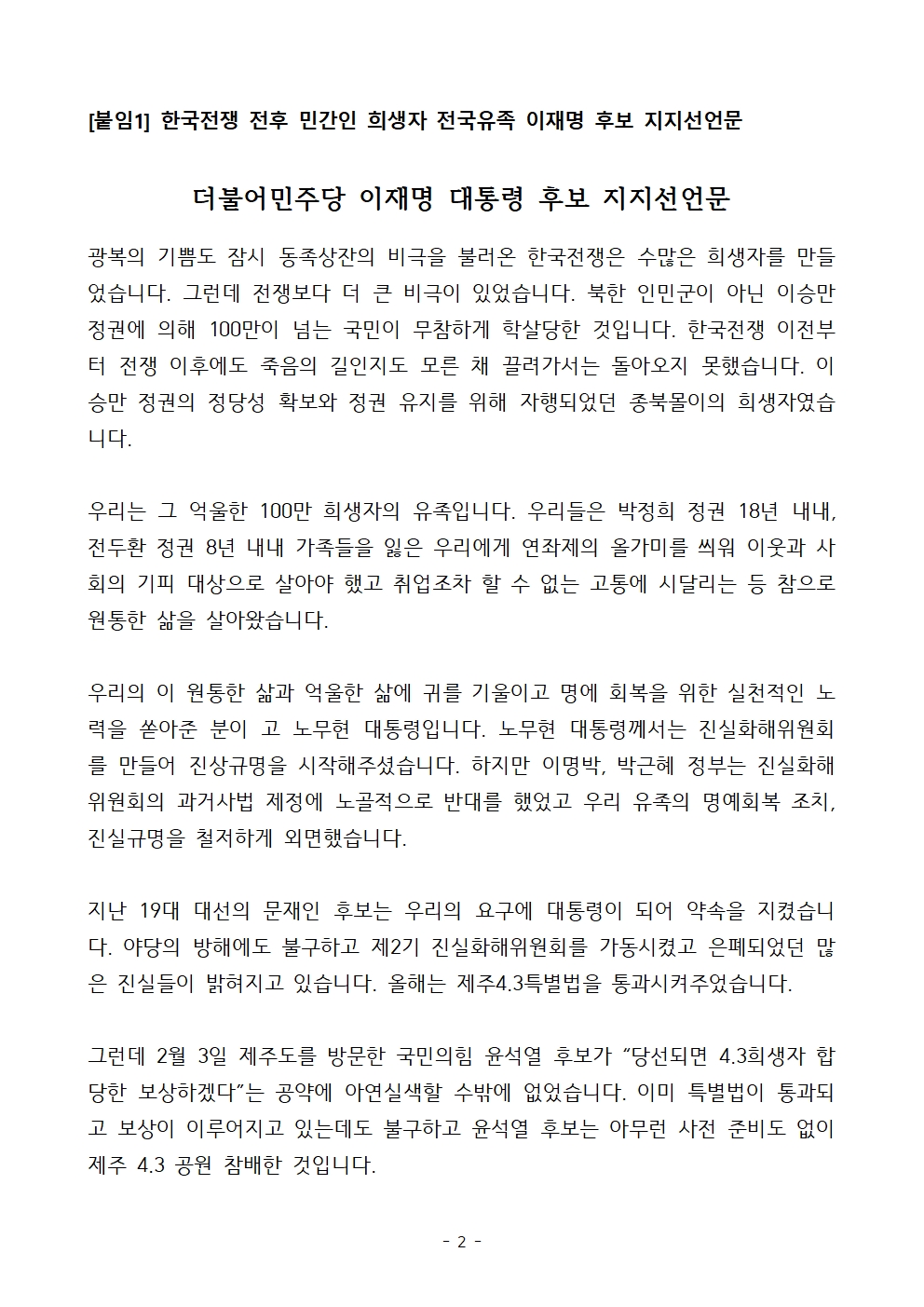 [붙임1] 한국전쟁 전후 민간인 희생자 전국유족 이재명 후보 지지선언문

더불어민주당 이재명 대통령 후보 지지선언문

광복의 기쁨도 잠시 동족상잔의 비극을 불러온 한국전쟁은 수많은 희생자를 만들었습니다. 그런데 전쟁보다 더 큰 비극이 있었습니다. 북한 인민군이 아닌 이승만 정권에 의해 100만이 넘는 국민이 무참하게 학살당한 것입니다. 한국전쟁 이전부터 전쟁 이후에도 죽음의 길인지도 모른 채 끌려가서는 돌아오지 못했습니다. 이승만 정권의 정당성 확보와 정권 유지를 위해 자행되었던 종북몰이의 희생자였습니다.

우리는 그 억울한 100만 희생자의 유족입니다. 우리들은 박정희 정권 18년 내내, 전두환 정권 8년 내내 가족들을 잃은 우리에게 연좌제의 올가미를 씌워 이웃과 사회의 기피 대상으로 살아야 했고 취업조차 할 수 없는 고통에 시달리는 등 참으로 원통한 삶을 살아왔습니다.

우리의 이 원통한 삶과 억울한 삶에 귀를 기울이고 명에 회복을 위한 실천적인 노력을 쏟아준 분이 고 노무현 대통령입니다. 노무현 대통령께서는 진실화해위원회를 만들어 진상규명을 시작해주셨습니다. 하지만 이명박, 박근혜 정부는 진실화해위원회의 과거사법 제정에 노골적으로 반대를 했었고 우리 유족의 명예회복 조치, 진실규명을 철저하게 외면했습니다.

지난 19대 대선의 문재인 후보는 우리의 요구에 대통령이 되어 약속을 지켰습니다. 야당의 방해에도 불구하고 제2기 진실화해위원회를 가동시켰고 은폐되었던 많은 진실들이 밝혀지고 있습니다. 올해는 제주4.3특별법을 통과시켜주었습니다.

그런데 2월 3일 제주도를 방문한 국민의힘 윤석열 후보가 “당선되면 4.3희생자 합당한 보상하겠다”는 공약에 아연실색할 수밖에 없었습니다. 이미 특별법이 통과되고 보상이 이루어지고 있는데도 불구하고 윤석열 후보는 아무런 사전 준비도 없이 제주 4.3 공원 참배한 것입니다.

- 2 -